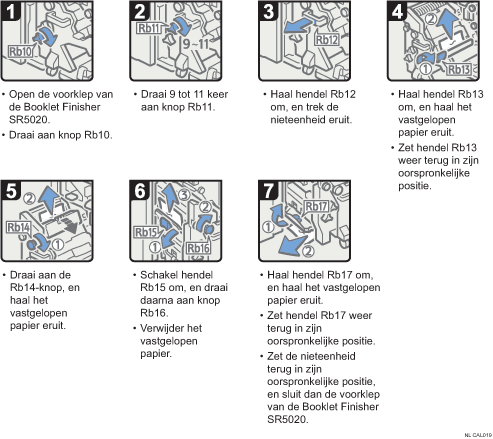 1

Rb10

• Open de voorklep van de Booklet Finisher SR5020.

• Draai aan knop Rb10.

2

Rb11

9~11

• Draai 9 tot 11 keer aan knop Rb11.

3

Rb12

• Haal hendel Rb12 om, en trek de nieteenheid eruit.

4

②

①

Rb13

• Haal hendel Rb13 om, en haal het vastgelopen papier eruit.

• Zet hendel Rb13 weer terug in zijn oorspronkelijke positie.

5

②

Rb14

①

• Draai aan de Rb14-knop, en haal het vastgelopen papier eruit.

6

③

②

Rb15

①

Rb16

• Schakel hendel Rb15 om, en draai daarna aan knop Rb16.

• Verwijder het vastgelopen papier.

7

Rb17

①

②

• Haal hendel Rb17 om, en haal het vastgelopen papier eruit.

• Zet hendel Rb17 weer terug in zijn oorspronkelijke positie.

• Zet de nieteenheid terug in zijn oorspronkelijke positie, en sluit dan de voorklep van de Booklet Finisher SR5020.

NL CAL019